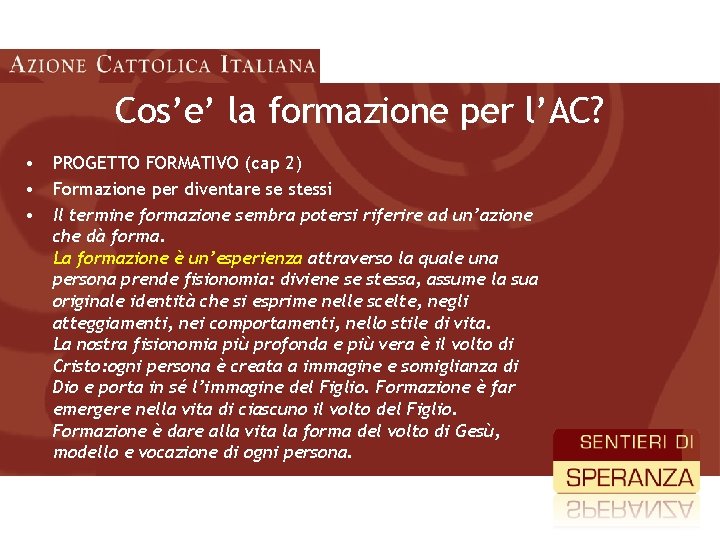 AZIONE CATTOLICA ITALIANA

Cos'e' la formazione per l'AC?

• PROGETTO FORMATIVO (cap 2)
• Formazione per diventare se stessi
• Il termine formazione sembra potersi riferire ad un'azione che dà forma. La formazione è un'esperienza attraverso la quale una persona prende fisionomia: diviene se stessa, assume la sua originale identità che si esprime nelle scelte, negli atteggiamenti, nei comportamenti, nello stile di vita. La nostra fisionomia più profonda e più vera è il volto di Cristo:ogni persona è creata a immagine e somiglianza di Dio e porta in sé l'immagine del Figlio. Formazione è far emergere nella vita di ciascuno il volto del Figlio. Formazione è dare alla vita la forma del volto di Gesù, modello e vocazione di ogni persona.

SENTIERI DI
SPERANZA